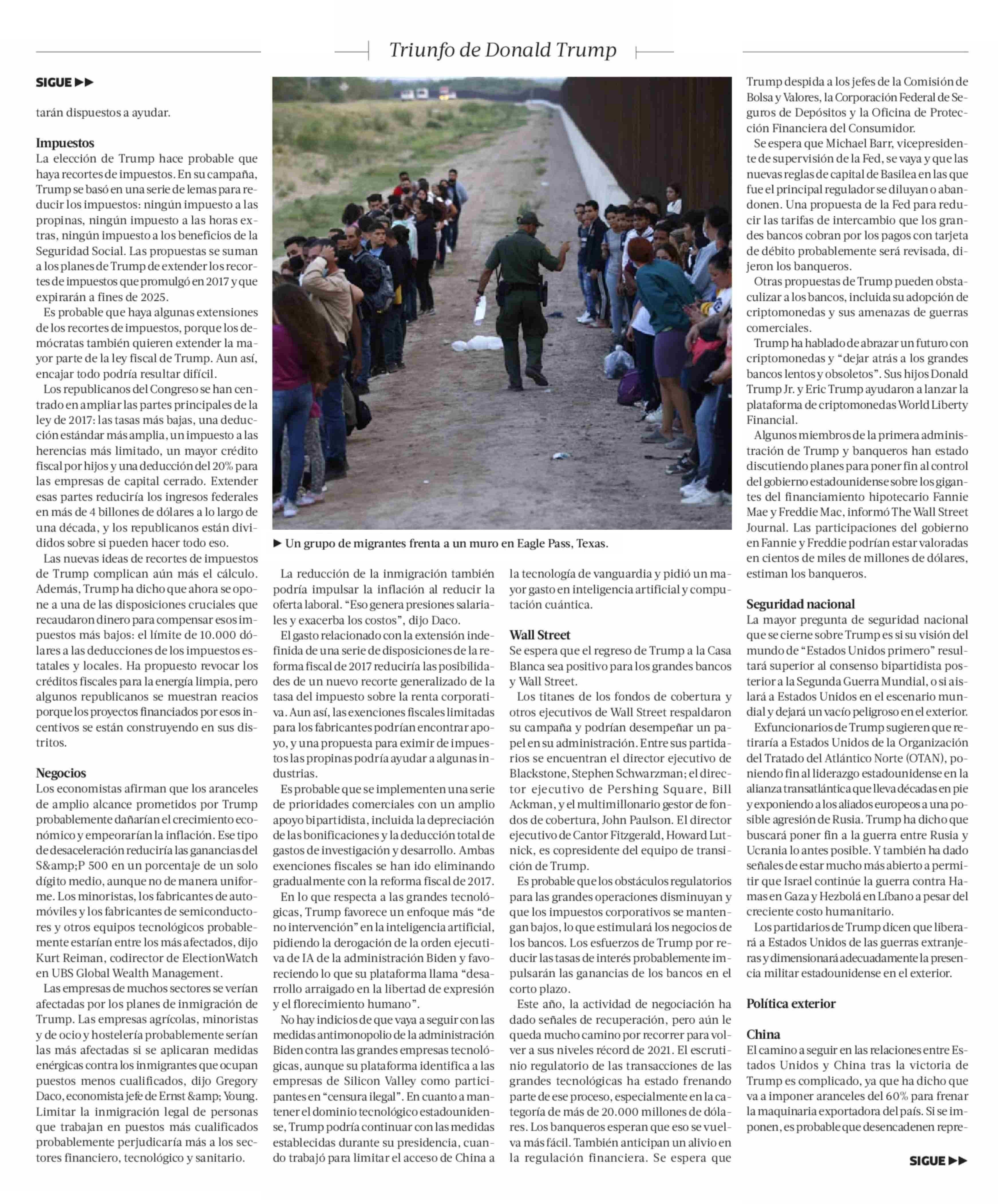 Triunfo de Donald Trump

SIGUE ▶▶

tarán dispuestos a ayudar.

Impuestos
La elección de Trump hace probable que haya recortes de impuestos. En su campaña, Trump se basó en una serie de lemas para reducir los impuestos: ningún impuesto a las propinas, ningún impuesto a las horas extras, ningún impuesto a los beneficios de la Seguridad Social. Las propuestas se suman a los planes de Trump de extender los recortes de impuestos que promulgó en 2017 y que expirarán a fines de 2025.

Es probable que haya algunas extensiones de los recortes de impuestos, porque los demócratas también quieren extender la mayor parte de la ley fiscal de Trump. Aun así, encajar todo podría resultar difícil.

Los republicanos del Congreso se han centrado en ampliar las partes principales de la ley de 2017: las tasas más bajas, una deducción estándar más amplia, un impuesto a las herencias más limitado, un mayor crédito fiscal por hijos y una deducción del 20% para las empresas de capital cerrado. Extender esas partes reduciría los ingresos federales en más de 4 billones de dólares a lo largo de una década, y los republicanos están divididos sobre si pueden hacer todo eso.

Las nuevas ideas de recortes de impuestos de Trump complican aún más el cálculo. Además, Trump ha dicho que ahora se opone a una de las disposiciones cruciales que recaudaron dinero para compensar esos impuestos más bajos: el límite de 10.000 dólares a las deducciones de los impuestos estatales y locales. Ha propuesto revocar los créditos fiscales para la energía limpia, pero algunos republicanos se muestran reacios porque los proyectos financiados por esos incentivos se están construyendo en sus distritos.

Negocios
Los economistas afirman que los aranceles de amplio alcance prometidos por Trump probablemente dañarían el crecimiento económico y empeorarían la inflación. Ese tipo de desaceleración reduciría las ganancias del S&amp;P 500 en un porcentaje de un solo dígito medio, aunque no de manera uniforme. Los minoristas, los fabricantes de automóviles y los fabricantes de semiconductores y otros equipos tecnológicos probablemente estarían entre los más afectados, dijo Kurt Reiman, codirector de ElectionWatch en UBS Global Wealth Management.

Las empresas de muchos sectores se verían afectadas por los planes de inmigración de Trump. Las empresas agrícolas, minoristas y de ocio y hostelería probablemente serían las más afectadas si se aplicaran medidas enérgicas contra los inmigrantes que ocupan puestos menos cualificados, dijo Gregory Daco, economista jefe de Ernst &amp; Young. Limitar la inmigración legal de personas que trabajan en puestos más cualificados probablemente perjudicaría más a los sectores financiero, tecnológico y sanitario.

▶ Un grupo de migrantes frenta a un muro en Eagle Pass, Texas.

La reducción de la inmigración también podría impulsar la inflación al reducir la oferta laboral. “Eso genera presiones salariales y exacerba los costos”, dijo Daco.

El gasto relacionado con la extensión indefinida de una serie de disposiciones de la reforma fiscal de 2017 reduciría las posibilidades de un nuevo recorte generalizado de la tasa del impuesto sobre la renta corporativa. Aun así, las exenciones fiscales limitadas para los fabricantes podrían encontrar apoyo, y una propuesta para eximir de impuestos las propinas podría ayudar a algunas industrias.

Es probable que se implementen una serie de prioridades comerciales con un amplio apoyo bipartidista, incluida la depreciación de las bonificaciones y la deducción total de gastos de investigación y desarrollo. Ambas exenciones fiscales se han ido eliminando gradualmente con la reforma fiscal de 2017.

En lo que respecta a las grandes tecnológicas, Trump favorece un enfoque más “de no intervención” en la inteligencia artificial, pidiendo la derogación de la orden ejecutiva de IA de la administración Biden y favoreciendo lo que su plataforma llama “desarrollo arraigado en la libertad de expresión y el florecimiento humano”.

No hay indicios de que vaya a seguir con las medidas antimonopolio de la administración Biden contra las grandes empresas tecnológicas, aunque su plataforma identifica a las empresas de Silicon Valley como participantes en “censura ilegal”. En cuanto a mantener el dominio tecnológico estadounidense, Trump podría continuar con las medidas establecidas durante su presidencia, cuando trabajó para limitar el acceso de China a la tecnología de vanguardia y pidió un mayor gasto en inteligencia artificial y computación cuántica.

Wall Street
Se espera que el regreso de Trump a la Casa Blanca sea positivo para los grandes bancos y Wall Street.

Los titanes de los fondos de cobertura y otros ejecutivos de Wall Street respaldaron su campaña y podrían desempeñar un papel en su administración. Entre sus partidarios se encuentran el director ejecutivo de Blackstone, Stephen Schwarzman; el director ejecutivo de Pershing Square, Bill Ackman, y el multimillonario gestor de fondos de cobertura, John Paulson. El director ejecutivo de Cantor Fitzgerald, Howard Lutnick, es copresidente del equipo de transición de Trump.

Es probable que los obstáculos regulatorios para las grandes operaciones disminuyan y que los impuestos corporativos se mantengan bajos, lo que estimulará los negocios de los bancos. Los esfuerzos de Trump por reducir las tasas de interés probablemente impulsarán las ganancias de los bancos en el corto plazo.

Este año, la actividad de negociación ha dado señales de recuperación, pero aún le queda mucho camino por recorrer para volver a sus niveles récord de 2021. El escrutinio regulatorio de las transacciones de las grandes tecnológicas ha estado frenando parte de ese proceso, especialmente en la categoría de más de 20.000 millones de dólares. Los banqueros esperan que eso se vuelva más fácil. También anticipan un alivio en la regulación financiera. Se espera que Trump despida a los jefes de la Comisión de Bolsa y Valores, la Corporación Federal de Seguros de Depósitos y la Oficina de Protección Financiera del Consumidor.

Se espera que Michael Barr, vicepresidente de supervisión de la Fed, se vaya y que las nuevas reglas de capital de Basilea en las que fue el principal regulador se diluyan o abandonen. Una propuesta de la Fed para reducir las tarifas de intercambio que los grandes bancos cobran por los pagos con tarjeta de débito probablemente será revisada, dijeron los banqueros.

Otras propuestas de Trump pueden obstaculizar a los bancos, incluida su adopción de criptomonedas y sus amenazas de guerras comerciales.

Trump ha hablado de abrazar un futuro con criptomonedas y “dejar atrás a los grandes bancos lentos y obsoletos”. Sus hijos Donald Trump Jr. y Eric Trump ayudaron a lanzar la plataforma de criptomonedas World Liberty Financial.

Algunos miembros de la primera administración de Trump y banqueros han estado discutiendo planes para poner fin al control del gobierno estadounidense sobre los gigantes del financiamiento hipotecario Fannie Mae y Freddie Mac, informó The Wall Street Journal. Las participaciones del gobierno en Fannie y Freddie podrían estar valoradas en cientos de miles de millones de dólares, estiman los banqueros.

Seguridad nacional
La mayor pregunta de seguridad nacional que se cierne sobre Trump es si su visión del mundo de “Estados Unidos primero” resultará superior al consenso bipartidista posterior a la Segunda Guerra Mundial, o si aislará a Estados Unidos en el escenario mundial y dejará un vacío peligroso en el exterior.

Exfuncionarios de Trump sugieren que retiraría a Estados Unidos de la Organización del Tratado del Atlántico Norte (OTAN), poniendo fin al liderazgo estadounidense en la alianza transatlántica que lleva décadas en pie y exponiendo a los aliados europeos a una posible agresión de Rusia. Trump ha dicho que buscará poner fin a la guerra entre Rusia y Ucrania lo antes posible. Y también ha dado señales de estar mucho más abierto a permitir que Israel continúe la guerra contra Hamas en Gaza y Hezbolá en Líbano a pesar del creciente costo humanitario.

Los partidarios de Trump dicen que liberará a Estados Unidos de las guerras extranjeras y dimensionará adecuadamente la presencia militar estadounidense en el exterior.

Política exterior

China
El camino a seguir en las relaciones entre Estados Unidos y China tras la victoria de Trump es complicado, ya que ha dicho que va a imponer aranceles del 60% para frenar la maquinaria exportadora del país. Si se imponen, es probable que desencadenen repre-

SIGUE ▶▶